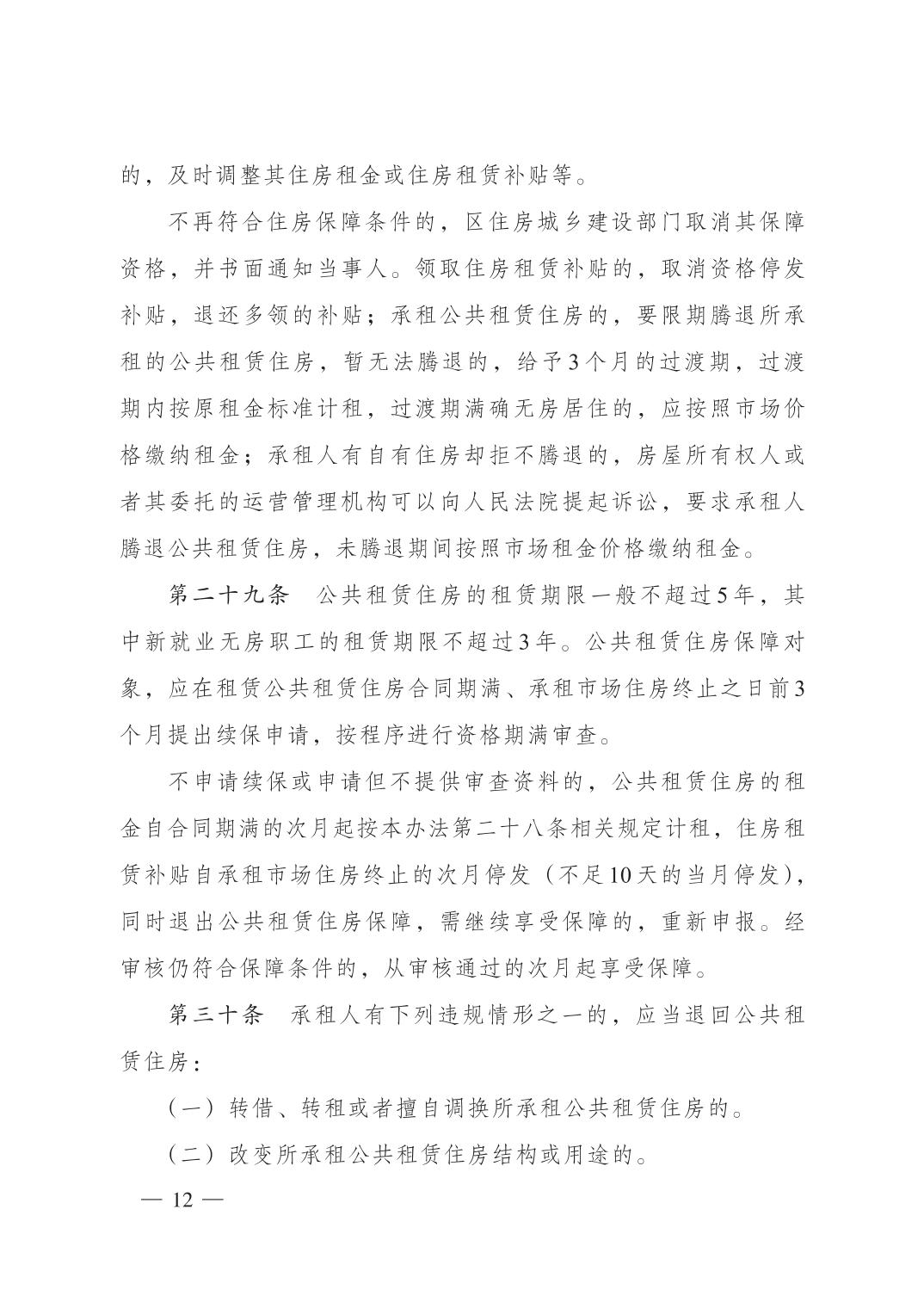 的，及时调整其住房租金或住房租赁补贴等。

不再符合住房保障条件的，区住房城乡建设部门取消其保障资格，并书面通知当事人。领取住房租赁补贴的，取消资格停发补贴，退还多领的补贴；承租公共租赁住房的，要限期腾退所承租的公共租赁住房，暂无法腾退的，给予3个月的过渡期，过渡期内按原租金标准计租，过渡期满确无房居住的，应按照市场价格缴纳租金；承租人有自有住房却拒不腾退的，房屋所有权人或者其委托的运营管理机构可以向人民法院提起诉讼，要求承租人腾退公共租赁住房，未腾退期间按照市场租金价格缴纳租金。

第二十九条　公共租赁住房的租赁期限一般不超过5年，其中新就业无房职工的租赁期限不超过3年。公共租赁住房保障对象，应在租赁公共租赁住房合同期满、承租市场住房终止之日前3个月提出续保申请，按程序进行资格期满审查。

不申请续保或申请但不提供审查资料的，公共租赁住房的租金自合同期满的次月起按本办法第二十八条相关规定计租，住房租赁补贴自承租市场住房终止的次月停发（不足10天的当月停发），同时退出公共租赁住房保障，需继续享受保障的，重新申报。经审核仍符合保障条件的，从审核通过的次月起享受保障。

第三十条　承租人有下列违规情形之一的，应当退回公共租赁住房：

（一）转借、转租或者擅自调换所承租公共租赁住房的。

（二）改变所承租公共租赁住房结构或用途的。

— 12 —